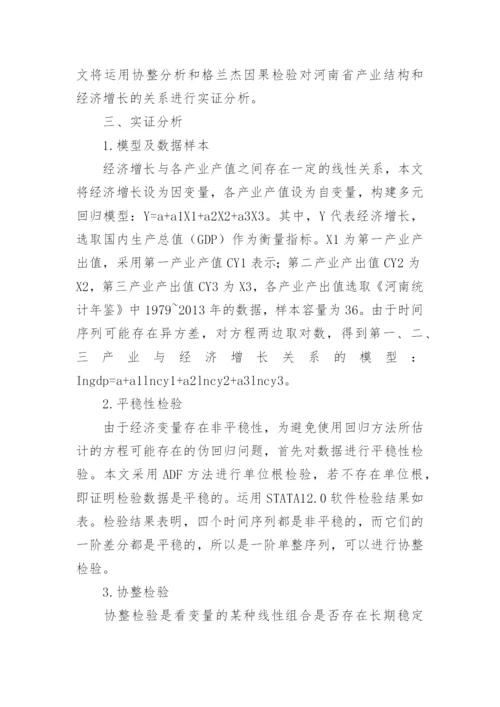 文将运用协整分析和格兰杰因果检验对河南省产业结构和经济增长的关系进行实证分析。

三、实证分析

1.模型及数据样本

经济增长与各产业产值之间存在一定的线性关系，本文将经济增长设为因变量，各产业产值设为自变量，构建多元回归模型：Y=a+a1X1+a2X2+a3X3。其中，Y 代表经济增长，选取国内生产总值（GDP）作为衡量指标。X1 为第一产业产出值，采用第一产业产值 CY1 表示；第二产业产出值 CY2 为 X2，第三产业产出值 CY3 为 X3，各产业产出值选取《河南统计年鉴》中 1979~2013 年的数据，样本容量为 36。由于时间序列可能存在异方差，对方程两边取对数，得到第一、二、三产业与经济增长关系的模型：Ingdp=a+a1lncy1+a2lncy2+a3lncy3。

2.平稳性检验

由于经济变量存在非平稳性，为避免使用回归方法所估计的方程可能存在的伪回归问题，首先对数据进行平稳性检验。本文采用 ADF 方法进行单位根检验，若不存在单位根，即证明检验数据是平稳的。运用 STATA12.0 软件检验结果如表。检验结果表明，四个时间序列都是非平稳的，而它们的一阶差分都是平稳的，所以是一阶单整序列，可以进行协整检验。

3.协整检验

协整检验是看变量的某种线性组合是否存在长期稳定